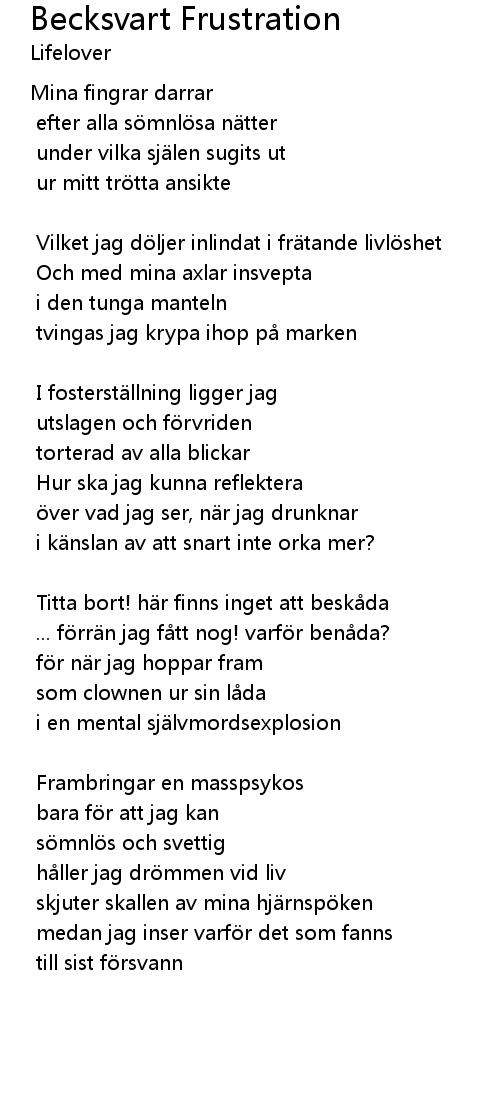 Becksvart Frustration
Lifelover

Mina fingrar darrar
efter alla sömnlösa nätter
under vilka själen sugits ut
ur mitt trötta ansikte

Vilket jag döljer inlindat i frätande livlöshet
Och med mina axlar insvepta
i den tunga manteln
tvingas jag krypa ihop på marken

I fosterställning ligger jag
utslagen och förvriden
torterad av alla blickar
Hur ska jag kunna reflektera
över vad jag ser, när jag drunknar
i känslan av att snart inte orka mer?

Titta bort! här finns inget att beskåda
... förrän jag fått nog! varför benåda?
för när jag hoppar fram
som clownen ur sin låda
i en mental självmordsexplosion

Frambringar en masspsykos
bara för att jag kan
sömnlös och svettig
håller jag drömmen vid liv
skjuter skallen av mina hjärnspöken
medan jag inser varför det som fanns
till sist försvann